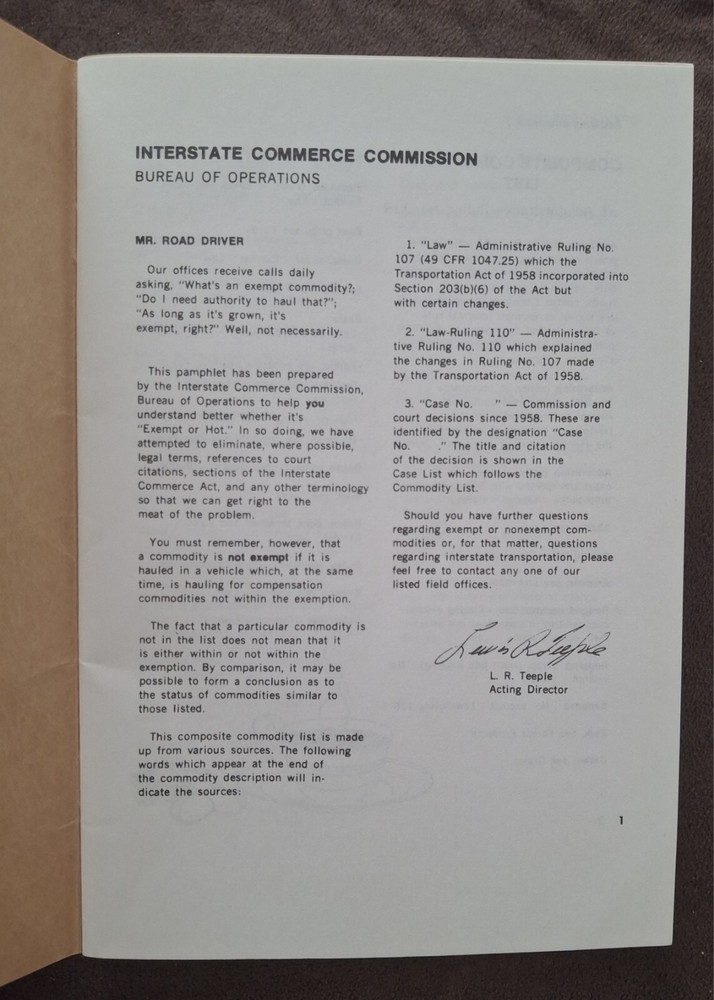 INTERSTATE COMMERCE COMMISSION
BUREAU OF OPERATIONS

MR. ROAD DRIVER

Our offices receive calls daily asking, "What's an exempt commodity?; "Do I need authority to haul that?"; "As long as it's grown, it's exempt, right?" Well, not necessarily.

This pamphlet has been prepared by the Interstate Commerce Commission, Bureau of Operations to help you understand better whether it's "Exempt or Hot." In so doing, we have attempted to eliminate, where possible, legal terms, references to court citations, sections of the Interstate Commerce Act, and any other terminology so that we can get right to the meat of the problem.

You must remember, however, that a commodity is not exempt if it is hauled in a vehicle which, at the same time, is hauling for compensation commodities not within the exemption.

The fact that a particular commodity is not in the list does not mean that it is either within or not within the exemption. By comparison, it may be possible to form a conclusion as to the status of commodities similar to those listed.

This composite commodity list is made up from various sources. The following words which appear at the end of the commodity description will indicate the sources:

1. "Law" — Administrative Ruling No. 107 (49 CFR 1047.25) which the Transportation Act of 1958 incorporated into Section 203(b)(6) of the Act but with certain changes.

2. "Law-Ruling 110" — Administrative Ruling No. 110 which explained the changes in Ruling No. 107 made by the Transportation Act of 1958.

3. "Case No. " — Commission and court decisions since 1958. These are identified by the designation "Case No. ." The title and citation of the decision is shown in the Case List which follows the Commodity List.

Should you have further questions regarding exempt or nonexempt commodities or, for that matter, questions regarding interstate transportation, please feel free to contact any one of our listed field offices.

Lewis R Teeple
L. R. Teeple
Acting Director

1